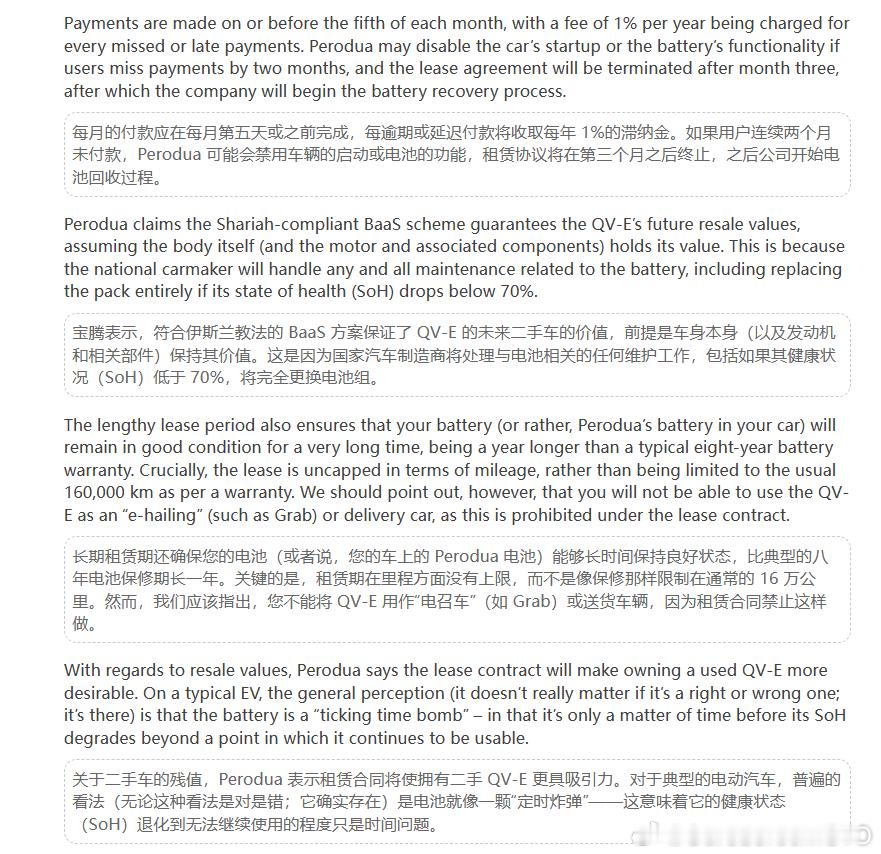 Payments are made on or before the fifth of each month, with a fee of 1% per year being charged for every missed or late payments. Perodua may disable the car's startup or the battery's functionality if users miss payments by two months, and the lease agreement will be terminated after month three, after which the company will begin the battery recovery process.

每月的付款应在每月第五天或之前完成，每逾期或延迟付款将收取每年 1%的滞纳金。如果用户连续两个月未付款，Perodua 可能会禁用车辆的启动或电池的功能，租赁协议将在第三个月之后终止，之后公司开始电池回收过程。

Perodua claims the Shariah-compliant BaaS scheme guarantees the QV-E's future resale values, assuming the body itself (and the motor and associated components) holds its value. This is because the national carmaker will handle any and all maintenance related to the battery, including replacing the pack entirely if its state of health (SoH) drops below 70%.

宝腾表示，符合伊斯兰教法的 BaaS 方案保证了 QV-E 的未来二手车的价值，前提是车身本身（以及发动机和相关部件）保持其价值。这是因为国家汽车制造商将处理与电池相关的任何维护工作，包括如果其健康状况（SoH）低于 70%，将完全更换电池组。

The lengthy lease period also ensures that your battery (or rather, Perodua's battery in your car) will remain in good condition for a very long time, being a year longer than a typical eight-year battery warranty. Crucially, the lease is uncapped in terms of mileage, rather than being limited to the usual 160,000 km as per a warranty. We should point out, however, that you will not be able to use the QV-E as an "e-hailing" (such as Grab) or delivery car, as this is prohibited under the lease contract.

长期租赁期还确保您的电池（或者说，您的车上的 Perodua 电池）能够长时间保持良好状态，比典型的八年电池保修期长一年。关键的是，租赁期在里程方面没有上限，而不是像保修那样限制在通常的 16 万公里。然而，我们应该指出，您不能将 QV-E 用作"电召车"（如 Grab）或送货车辆，因为租赁合同禁止这样做。

With regards to resale values, Perodua says the lease contract will make owning a used QV-E more desirable. On a typical EV, the general perception (it doesn't really matter if it's a right or wrong one; it's there) is that the battery is a "ticking time bomb" – in that it's only a matter of time before its SoH degrades beyond a point in which it continues to be usable.

关于二手车的残值，Perodua 表示租赁合同将使拥有二手 QV-E 更具吸引力。对于典型的电动汽车，普遍的看法（无论这种看法是对是错；它确实存在）是电池就像一颗"定时炸弹"——这意味着它的健康状态（SoH）退化到无法继续使用的程度只是时间问题。